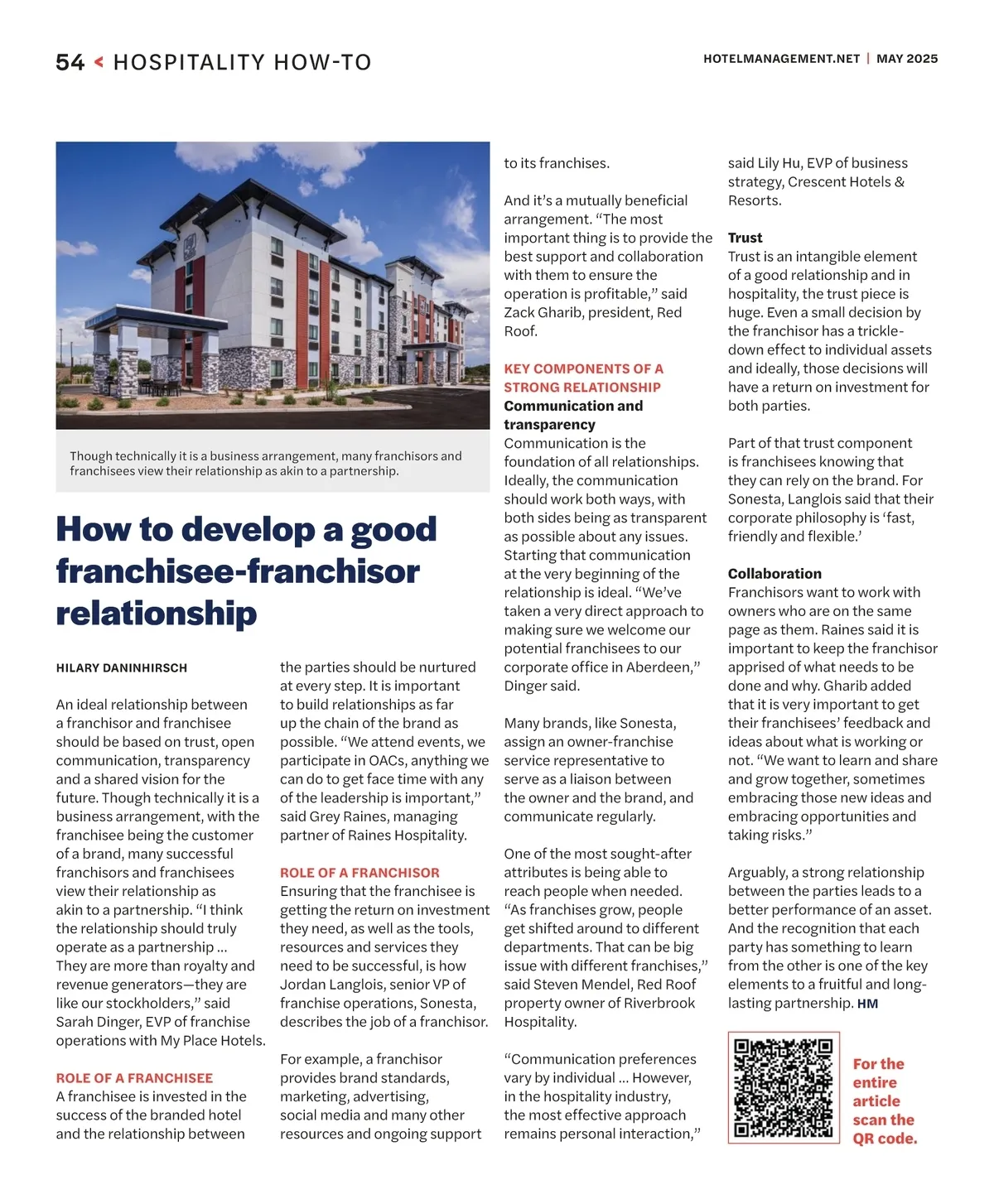 54 < HOSPITALITY HOW-TO

HOTELMANAGEMENT.NET | MAY 2025

Though technically it is a business arrangement, many franchisors and franchisees view their relationship as akin to a partnership.

How to develop a good franchisee-franchisor relationship

HILARY DANINHIRSCH

An ideal relationship between a franchisor and franchisee should be based on trust, open communication, transparency and a shared vision for the future. Though technically it is a business arrangement, with the franchisee being the customer of a brand, many successful franchisors and franchisees view their relationship as akin to a partnership. "I think the relationship should truly operate as a partnership ... They are more than royalty and revenue generators—they are like our stockholders," said Sarah Dinger, EVP of franchise operations with My Place Hotels.

ROLE OF A FRANCHISEE
A franchisee is invested in the success of the branded hotel and the relationship between the parties should be nurtured at every step. It is important to build relationships as far up the chain of the brand as possible. "We attend events, we participate in OACs, anything we can do to get face time with any of the leadership is important," said Grey Raines, managing partner of Raines Hospitality.

ROLE OF A FRANCHISOR
Ensuring that the franchisee is getting the return on investment they need, as well as the tools, resources and services they need to be successful, is how Jordan Langlois, senior VP of franchise operations, Sonesta, describes the job of a franchisor.

For example, a franchisor provides brand standards, marketing, advertising, social media and many other resources and ongoing support to its franchises.

And it's a mutually beneficial arrangement. "The most important thing is to provide the best support and collaboration with them to ensure the operation is profitable," said Zack Gharib, president, Red Roof.

KEY COMPONENTS OF A STRONG RELATIONSHIP
Communication and transparency
Communication is the foundation of all relationships. Ideally, the communication should work both ways, with both sides being as transparent as possible about any issues. Starting that communication at the very beginning of the relationship is ideal. "We've taken a very direct approach to making sure we welcome our potential franchisees to our corporate office in Aberdeen," Dinger said.

Many brands, like Sonesta, assign an owner-franchise service representative to serve as a liaison between the owner and the brand, and communicate regularly.

One of the most sought-after attributes is being able to reach people when needed. "As franchises grow, people get shifted around to different departments. That can be big issue with different franchises," said Steven Mendel, Red Roof property owner of Riverbrook Hospitality.

"Communication preferences vary by individual ... However, in the hospitality industry, the most effective approach remains personal interaction," said Lily Hu, EVP of business strategy, Crescent Hotels & Resorts.

Trust
Trust is an intangible element of a good relationship and in hospitality, the trust piece is huge. Even a small decision by the franchisor has a trickle-down effect to individual assets and ideally, those decisions will have a return on investment for both parties.

Part of that trust component is franchisees knowing that they can rely on the brand. For Sonesta, Langlois said that their corporate philosophy is 'fast, friendly and flexible.'

Collaboration
Franchisors want to work with owners who are on the same page as them. Raines said it is important to keep the franchisor apprised of what needs to be done and why. Gharib added that it is very important to get their franchisees' feedback and ideas about what is working or not. "We want to learn and share and grow together, sometimes embracing those new ideas and embracing opportunities and taking risks."

Arguably, a strong relationship between the parties leads to a better performance of an asset. And the recognition that each party has something to learn from the other is one of the key elements to a fruitful and long-lasting partnership. HM

For the entire article scan the QR code.